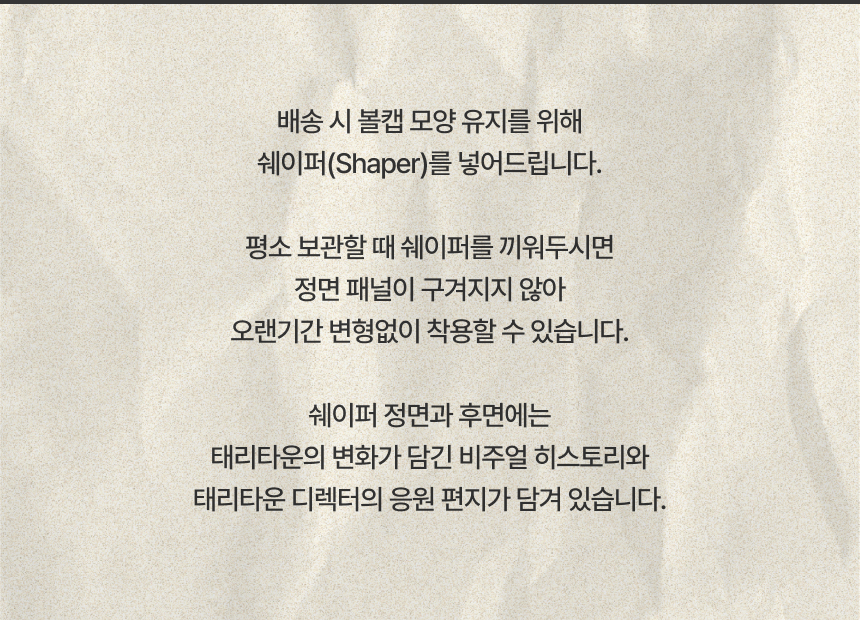 배송 시 볼캡 모양 유지를 위해
쉐이퍼(Shaper)를 넣어드립니다.

평소 보관할 때 쉐이퍼를 끼워두시면
정면 패널이 구겨지지 않아
오랜기간 변형없이 착용할 수 있습니다.

쉐이퍼 정면과 후면에는
태리타운의 변화가 담긴 비주얼 히스토리와
태리타운 디렉터의 응원 편지가 담겨 있습니다.